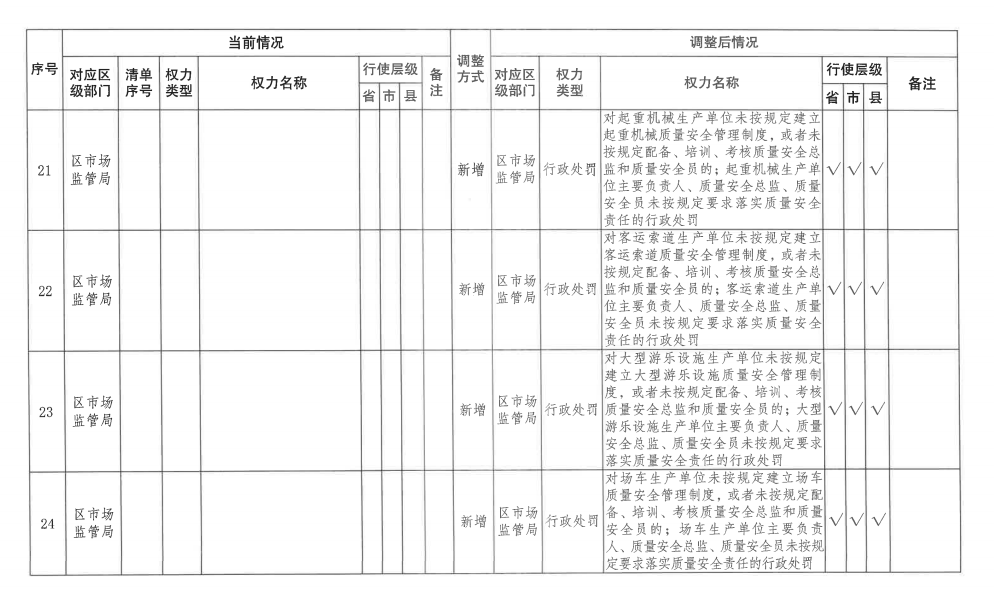 | 序号 | 当前情况 | | | | | | | | 调整方式 | 调整后情况 | | | | | | |
|---|---|---|---|---|---|---|---|---|---|---|---|---|---|---|---|---|
| | 对应区级部门 | 清单序号 | 权力类型 | 权力名称 | 行使层级 | | | 备注 | | 对应区级部门 | 权力类型 | 权力名称 | 行使层级 | | | 备注 |
| | | | | | 省 | 市 | 县 | | | | | | 省 | 市 | 县 | |
| 21 | 区市场监管局 | | | | | | | | 新增 | 区市场监管局 | 行政处罚 | 对起重机械生产单位未按规定建立起重机械质量安全管理制度，或者未按规定配备、培训、考核质量安全总监和质量安全员的；起重机械生产单位主要负责人、质量安全总监、质量安全员未按规定要求落实质量安全责任的行政处罚 | √ | √ | √ | |
| 22 | 区市场监管局 | | | | | | | | 新增 | 区市场监管局 | 行政处罚 | 对客运索道生产单位未按规定建立客运索道质量安全管理制度，或者未按规定配备、培训、考核质量安全总监和质量安全员的；客运索道生产单位主要负责人、质量安全总监、质量安全员未按规定要求落实质量安全责任的行政处罚 | √ | √ | √ | |
| 23 | 区市场监管局 | | | | | | | | 新增 | 区市场监管局 | 行政处罚 | 对大型游乐设施生产单位未按规定建立大型游乐设施质量安全管理制度，或者未按规定配备、培训、考核质量安全总监和质量安全员的；大型游乐设施生产单位主要负责人、质量安全总监、质量安全员未按规定要求落实质量安全责任的行政处罚 | √ | √ | √ | |
| 24 | 区市场监管局 | | | | | | | | 新增 | 区市场监管局 | 行政处罚 | 对场车生产单位未按规定建立场车质量安全管理制度，或者未按规定配备、培训、考核质量安全总监和质量安全员的；场车生产单位主要负责人、质量安全总监、质量安全员未按规定要求落实质量安全责任的行政处罚 | √ | √ | √ | |